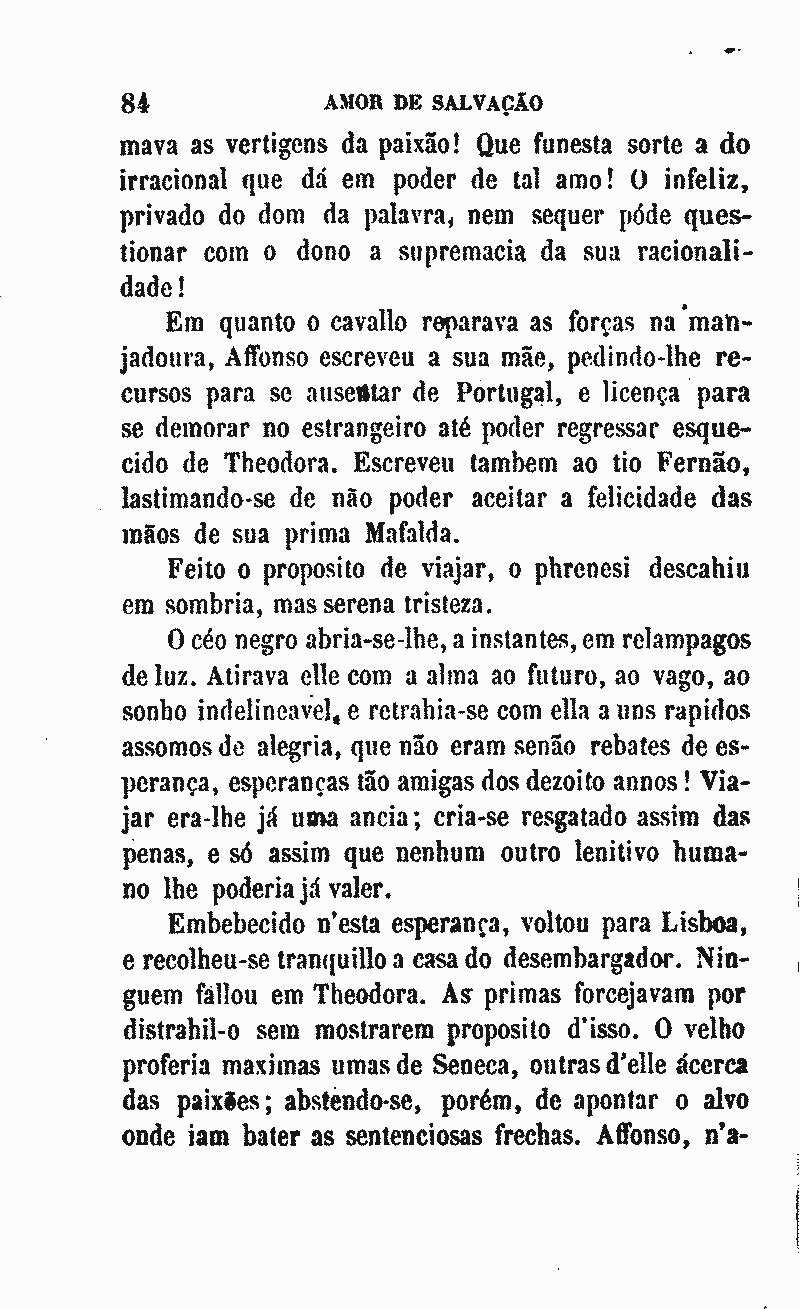 84 AMOR DE SALVAÇÃO

mava as vertigens da paixão! Que funesta sorte a do irracional que dá em poder de tal amo! O infeliz, privado do dom da palavra, nem sequer póde questionar com o dono a supremacia da sua racionalidade!

Em quanto o cavallo reparava as forças na manjadoura, Affonso escreveu a sua mãe, pedindo-lhe recursos para se ausentar de Portugal, e licença para se demorar no estrangeiro até poder regressar esquecido de Theodora. Escreveu tambem ao tio Fernão, lastimando-se de não poder aceitar a felicidade das mãos de sua prima Mafalda.

Feito o proposito de viajar, o phrenesi descahiu em sombria, mas serena tristeza.

O céo negro abria-se-lhe, a instantes, em relampagos de luz. Atirava elle com a alma ao futuro, ao vago, ao sonho indelineavel, e retrahia-se com ella a uns rapidos assomos de alegria, que não eram senão rebates de esperança, esperanças tão amigas dos dezoito annos! Viajar era-lhe já uma ancia; cria-se resgatado assim das penas, e só assim que nenhum outro lenitivo humano lhe poderia já valer.

Embebecido n'esta esperança, voltou para Lisboa, e recolheu-se tranquillo a casa do desembargador. Ninguem fallou em Theodora. As primas forcejavam por distrahil-o sem mostrarem proposito d'isso. O velho proferia maximas umas de Seneca, outras d'elle ácerca das paixões; abstendo-se, porém, de apontar o alvo onde iam bater as sentenciosas frechas. Affonso, n'a-